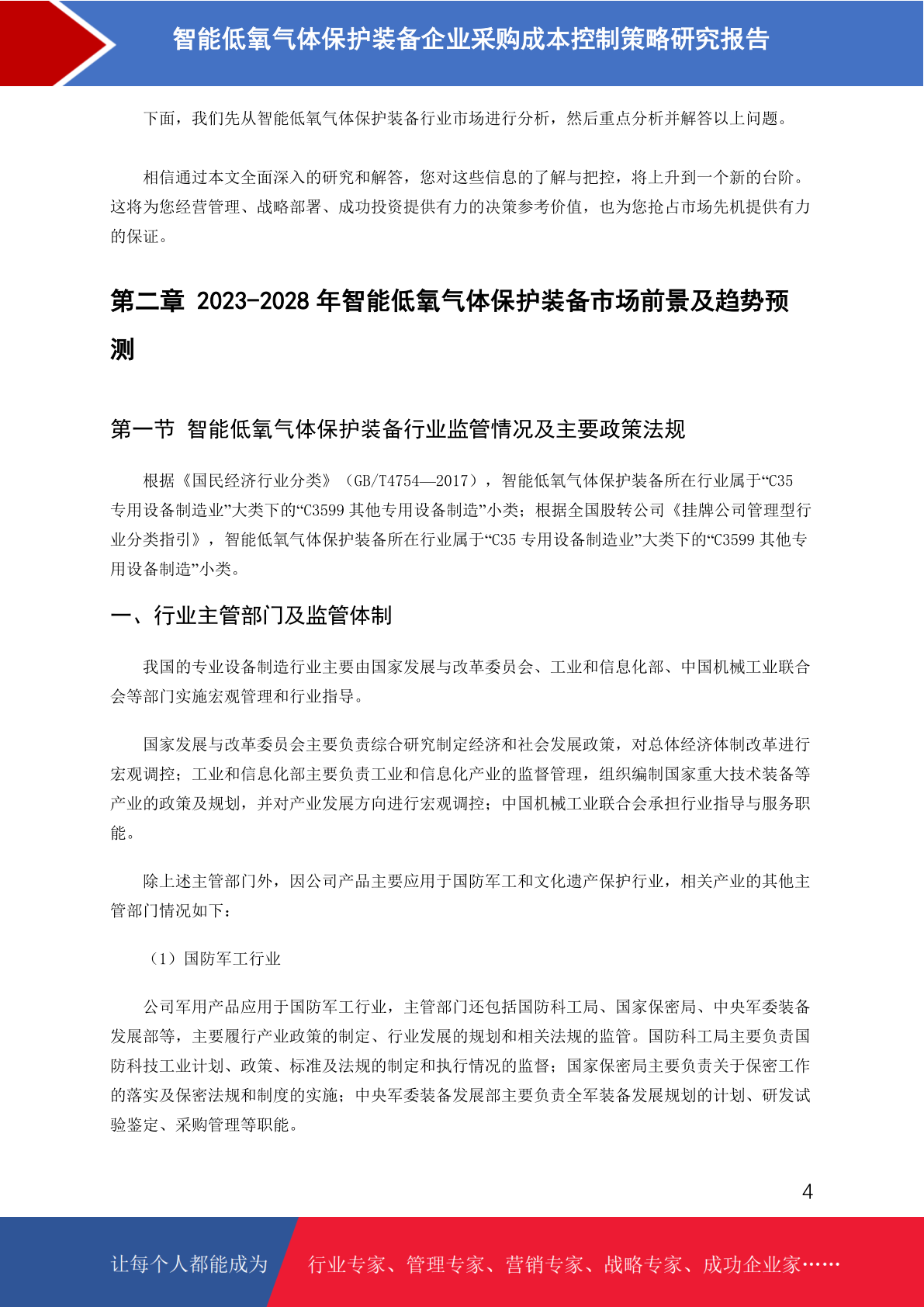 智能低氧气体保护装备企业采购成本控制策略研究报告

下面，我们先从智能低氧气体保护装备行业市场进行分析，然后重点分析并解答以上问题。

相信通过本文全面深入的研究和解答，您对这些信息的了解与把控，将上升到一个新的台阶。这将为您经营管理、战略部署、成功投资提供有力的决策参考价值，也为您抢占市场先机提供有力的保证。

第二章 2023-2028 年智能低氧气体保护装备市场前景及趋势预测

第一节 智能低氧气体保护装备行业监管情况及主要政策法规

根据《国民经济行业分类》（GB/T4754—2017），智能低氧气体保护装备所在行业属于“C35 专用设备制造业”大类下的“C3599 其他专用设备制造”小类；根据全国股转公司《挂牌公司管理型行业分类指引》，智能低氧气体保护装备所在行业属于“C35 专用设备制造业”大类下的“C3599 其他专用设备制造”小类。

一、行业主管部门及监管体制

我国的专业设备制造行业主要由国家发展与改革委员会、工业和信息化部、中国机械工业联合会等部门实施宏观管理和行业指导。

国家发展与改革委员会主要负责综合研究制定经济和社会发展政策，对总体经济体制改革进行宏观调控；工业和信息化部主要负责工业和信息化产业的监督管理，组织编制国家重大技术装备等产业的政策及规划，并对产业发展方向进行宏观调控；中国机械工业联合会承担行业指导与服务职能。

除上述主管部门外，因公司产品主要应用于国防军工和文化遗产保护行业，相关产业的其他主管部门情况如下：

（1）国防军工行业

公司军用产品应用于国防军工行业，主管部门还包括国防科工局、国家保密局、中央军委装备发展部等，主要履行产业政策的制定、行业发展的规划和相关法规的监管。国防科工局主要负责国防科技工业计划、政策、标准及法规的制定和执行情况的监督；国家保密局主要负责关于保密工作的落实及保密法规和制度的实施；中央军委装备发展部主要负责全军装备发展规划的计划、研发试验鉴定、采购管理等职能。

4

让每个人都能成为 行业专家、管理专家、营销专家、战略专家、成功企业家……